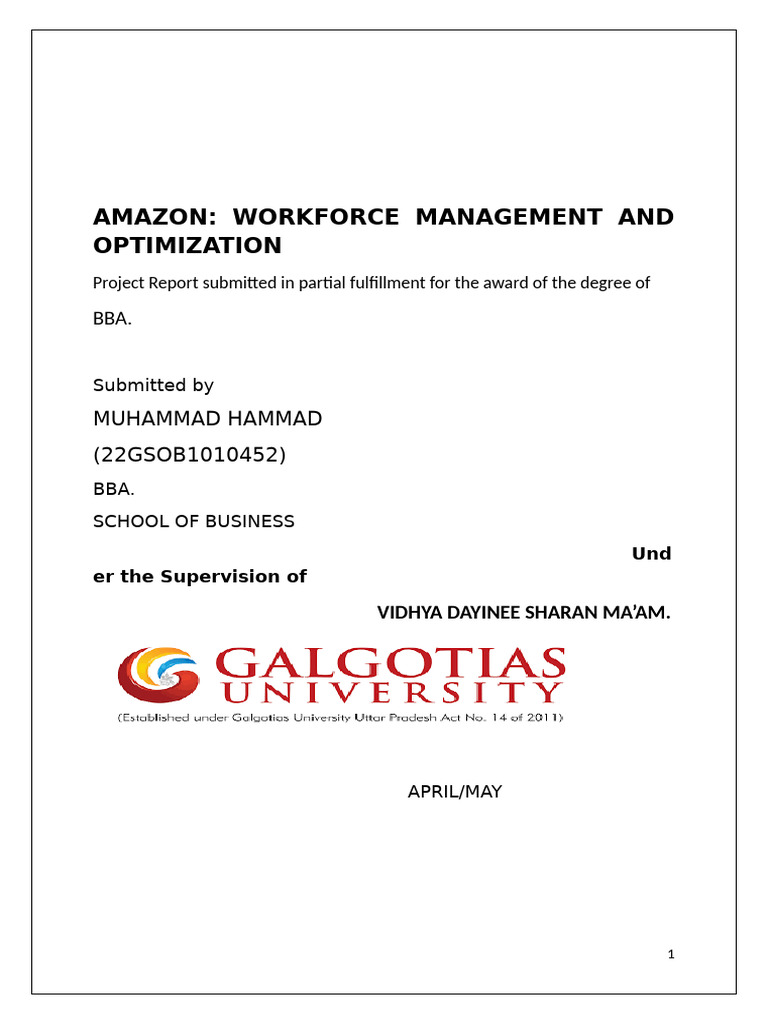 AMAZON: WORKFORCE MANAGEMENT AND OPTIMIZATION

Project Report submitted in partial fulfillment for the award of the degree of

BBA.

Submitted by

MUHAMMAD HAMMAD

(22GSOB1010452)

BBA.

SCHOOL OF BUSINESS

Und
er the Supervision of

VIDHYA DAYINEE SHARAN MA'AM.

GALGOTIAS UNIVERSITY

(Established under Galgotias University Uttar Pradesh Act No. 14 of 2011)

APRIL/MAY

1